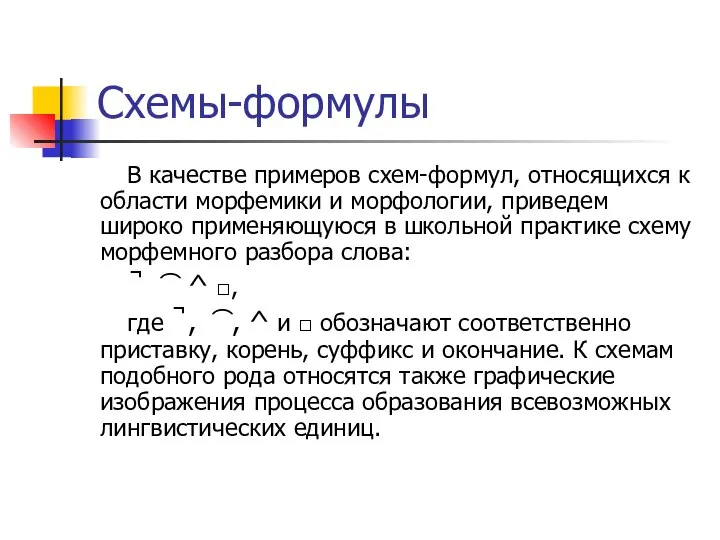 Схемы-формулы

В качестве примеров схем-формул, относящихся к области морфемики и морфологии, приведем широко применяющуюся в школьной практике схему морфемного разбора слова:

¬ ⌒ ^ □,

где ¬, ⌒, ^ и □ обозначают соответственно приставку, корень, суффикс и окончание. К схемам подобного рода относятся также графические изображения процесса образования всевозможных лингвистических единиц.